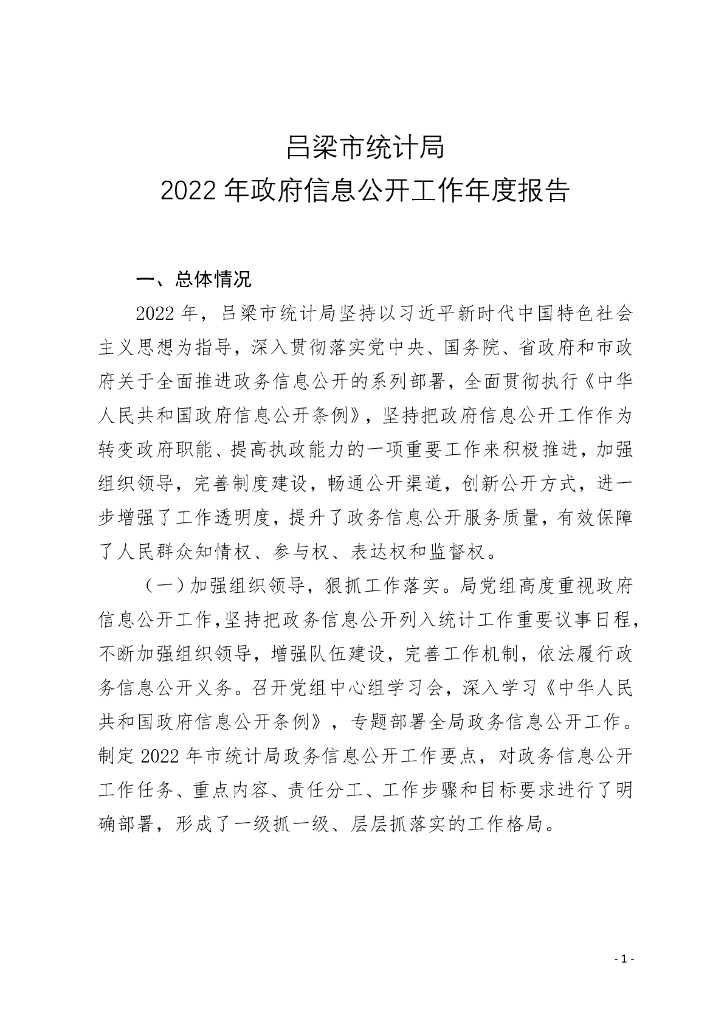 吕梁市统计局
2022 年政府信息公开工作年度报告

一、总体情况

2022 年，吕梁市统计局坚持以习近平新时代中国特色社会主义思想为指导，深入贯彻落实党中央、国务院、省政府和市政府关于全面推进政务信息公开的系列部署，全面贯彻执行《中华人民共和国政府信息公开条例》，坚持把政府信息公开工作作为转变政府职能、提高执政能力的一项重要工作来积极推进，加强组织领导，完善制度建设，畅通公开渠道，创新公开方式，进一步增强了工作透明度，提升了政务信息公开服务质量，有效保障了人民群众知情权、参与权、表达权和监督权。

（一）加强组织领导，狠抓工作落实。局党组高度重视政府信息公开工作，坚持把政务信息公开列入统计工作重要议事日程，不断加强组织领导，增强队伍建设，完善工作机制，依法履行政务信息公开义务。召开党组中心组学习会，深入学习《中华人民共和国政府信息公开条例》，专题部署全局政务信息公开工作。制定 2022 年市统计局政务信息公开工作要点，对政务信息公开工作任务、重点内容、责任分工、工作步骤和目标要求进行了明确部署，形成了一级抓一级、层层抓落实的工作格局。

- 1 -